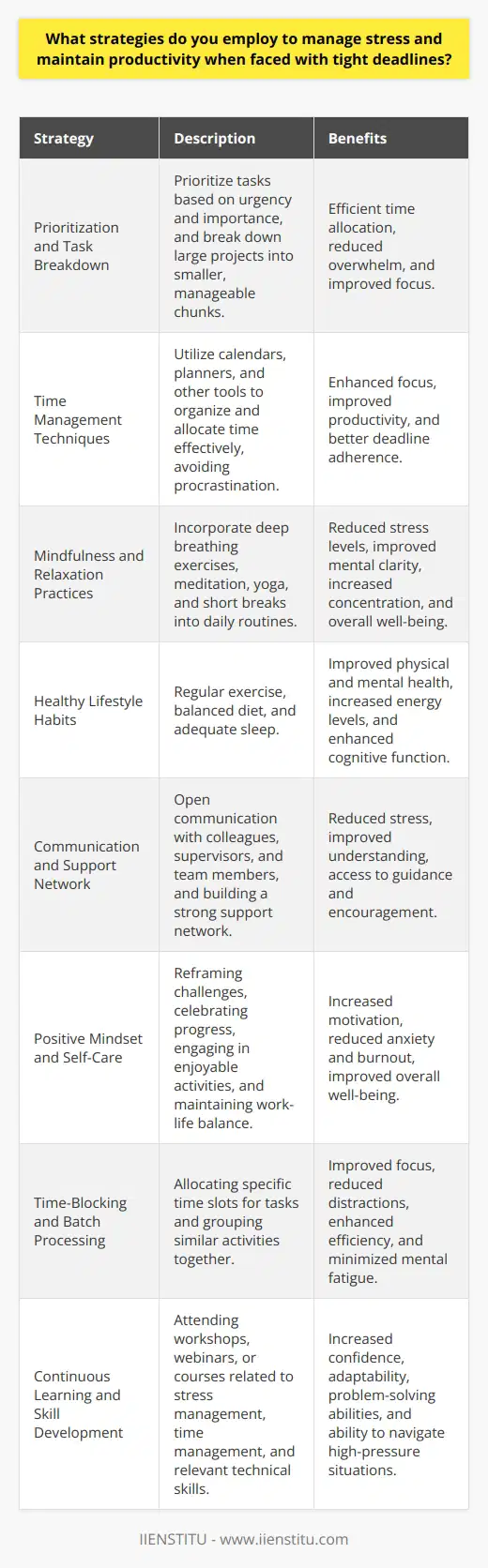 What strategies do you employ to manage stress and maintain productivity when faced with tight deadlines?

| Strategy | Description | Benefits |
|---|---|---|
| Prioritization and Task Breakdown | Prioritize tasks based on urgency and importance, and break down large projects into smaller, manageable chunks. | Efficient time allocation, reduced overwhelm, and improved focus. |
| Time Management Techniques | Utilize calendars, planners, and other tools to organize and allocate time effectively, avoiding procrastination. | Enhanced focus, improved productivity, and better deadline adherence. |
| Mindfulness and Relaxation Practices | Incorporate deep breathing exercises, meditation, yoga, and short breaks into daily routines. | Reduced stress levels, improved mental clarity, increased concentration, and overall well-being. |
| Healthy Lifestyle Habits | Regular exercise, balanced diet, and adequate sleep. | Improved physical and mental health, increased energy levels, and enhanced cognitive function. |
| Communication and Support Network | Open communication with colleagues, supervisors, and team members, and building a strong support network. | Reduced stress, improved understanding, access to guidance and encouragement. |
| Positive Mindset and Self-Care | Reframing challenges, celebrating progress, engaging in enjoyable activities, and maintaining work-life balance. | Increased motivation, reduced anxiety and burnout, improved overall well-being. |
| Time-Blocking and Batch Processing | Allocating specific time slots for tasks and grouping similar activities together. | Improved focus, reduced distractions, enhanced efficiency, and minimized mental fatigue. |
| Continuous Learning and Skill Development | Attending workshops, webinars, or courses related to stress management, time management, and relevant technical skills. | Increased confidence, adaptability, problem-solving abilities, and ability to navigate high-pressure situations. |

IIENSTITU - www.iienstitu.com